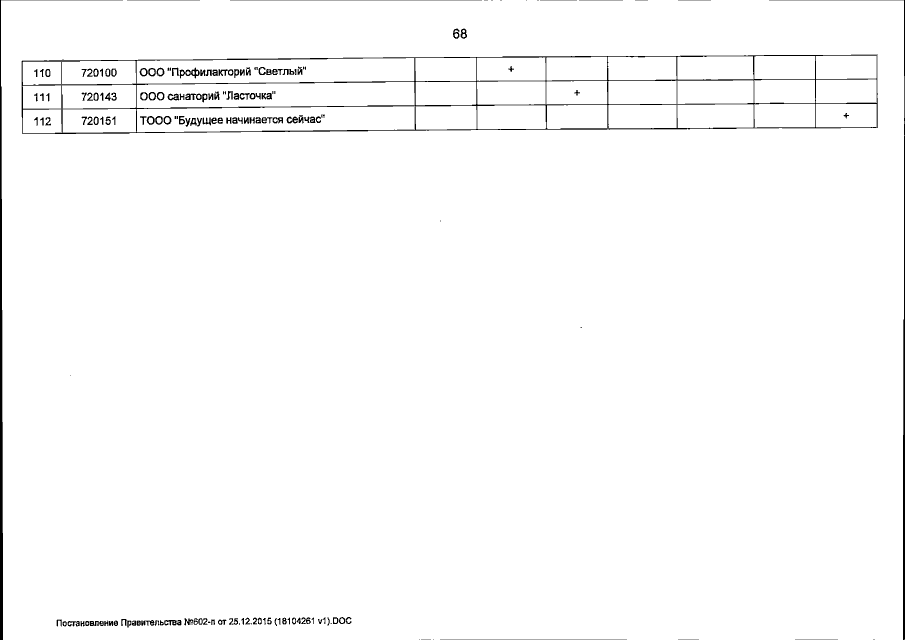 68

| 110 | 720100 | ООО "Профилакторий "Светлый" |  | + |  |  |  |  |  |
|---|---|---|---|---|---|---|---|---|---|
| 111 | 720143 | ООО санаторий "Ласточка" |  |  | + |  |  |  |  |
| 112 | 720151 | ТООО "Будущее начинается сейчас" |  |  |  |  |  |  | + |

Постановление Правительства №602-п от 25.12.2015 (18104261 v1).DOC